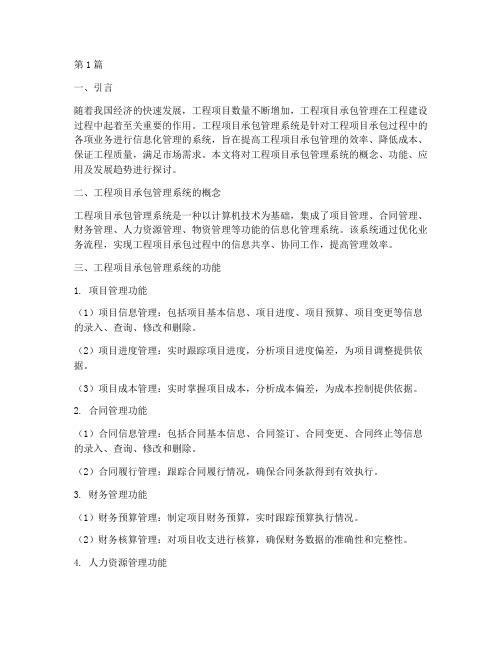 第1篇

一、引言

随着我国经济的快速发展，工程项目数量不断增加，工程项目承包管理在工程建设过程中起着至关重要的作用。工程项目承包管理系统是针对工程项目承包过程中的各项业务进行信息化管理的系统，旨在提高工程项目承包管理的效率、降低成本、保证工程质量，满足市场需求。本文将对工程项目承包管理系统的概念、功能、应用及发展趋势进行探讨。

二、工程项目承包管理系统的概念

工程项目承包管理系统是一种以计算机技术为基础，集成了项目管理、合同管理、财务管理、人力资源管理、物资管理等功能的信息化管理系统。该系统通过优化业务流程，实现工程项目承包过程中的信息共享、协同工作，提高管理效率。

三、工程项目承包管理系统的功能

1. 项目管理功能

（1）项目信息管理：包括项目基本信息、项目进度、项目预算、项目变更等信息的录入、查询、修改和删除。

（2）项目进度管理：实时跟踪项目进度，分析项目进度偏差，为项目调整提供依据。

（3）项目成本管理：实时掌握项目成本，分析成本偏差，为成本控制提供依据。

2. 合同管理功能

（1）合同信息管理：包括合同基本信息、合同签订、合同变更、合同终止等信息的录入、查询、修改和删除。

（2）合同履行管理：跟踪合同履行情况，确保合同条款得到有效执行。

3. 财务管理功能

（1）财务预算管理：制定项目财务预算，实时跟踪预算执行情况。

（2）财务核算管理：对项目收支进行核算，确保财务数据的准确性和完整性。

4. 人力资源管理功能